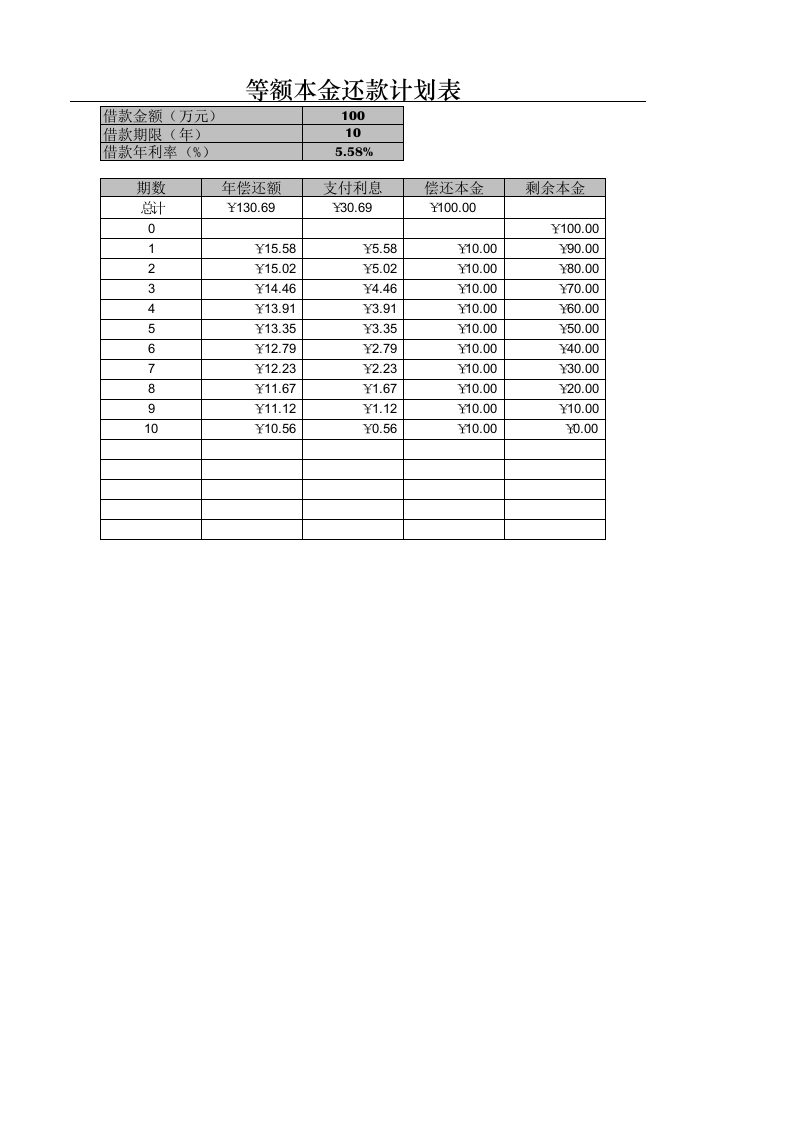 等额本金还款计划表

借款金额（万元） 100
借款期限（年） 10
借款年利率（%） 5.58%

| 期数 | 年偿还额 | 支付利息 | 偿还本金 | 剩余本金 |
|---|---|---|---|---|
| 总计 | ￥130.69 | ￥30.69 | ￥100.00 | |
| 0 | | | | ￥100.00 |
| 1 | ￥15.58 | ￥5.58 | ￥10.00 | ￥90.00 |
| 2 | ￥15.02 | ￥5.02 | ￥10.00 | ￥80.00 |
| 3 | ￥14.46 | ￥4.46 | ￥10.00 | ￥70.00 |
| 4 | ￥13.91 | ￥3.91 | ￥10.00 | ￥60.00 |
| 5 | ￥13.35 | ￥3.35 | ￥10.00 | ￥50.00 |
| 6 | ￥12.79 | ￥2.79 | ￥10.00 | ￥40.00 |
| 7 | ￥12.23 | ￥2.23 | ￥10.00 | ￥30.00 |
| 8 | ￥11.67 | ￥1.67 | ￥10.00 | ￥20.00 |
| 9 | ￥11.12 | ￥1.12 | ￥10.00 | ￥10.00 |
| 10 | ￥10.56 | ￥0.56 | ￥10.00 | ￥0.00 |
| | | | | |
| | | | | |
| | | | | |
| | | | | |
| | | | | |